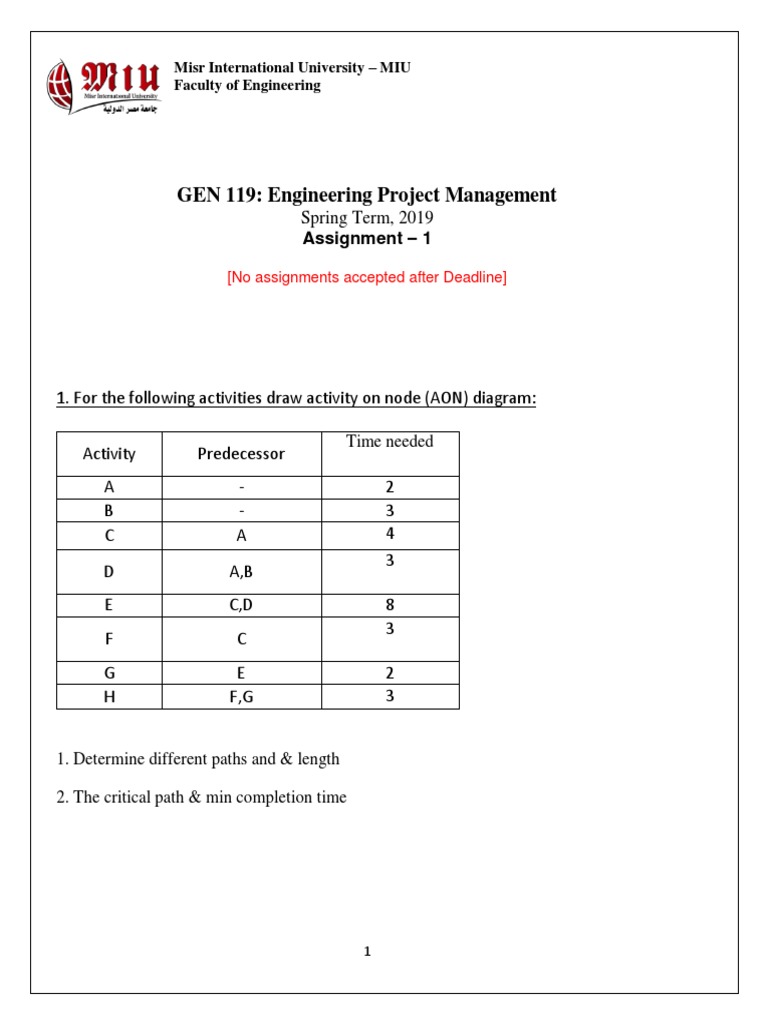 MIU
Misr International University
جامعة مصر الدولية

Misr International University – MIU
Faculty of Engineering

GEN 119: Engineering Project Management
Spring Term, 2019
Assignment – 1

[No assignments accepted after Deadline]

1. For the following activities draw activity on node (AON) diagram:

| Activity | Predecessor | Time needed |
|---|---|---|
| A | - | 2 |
| B | - | 3 |
| C | A | 4 |
| D | A,B | 3 |
| E | C,D | 8 |
| F | C | 3 |
| G | E | 2 |
| H | F,G | 3 |

1. Determine different paths and & length

2. The critical path & min completion time

1